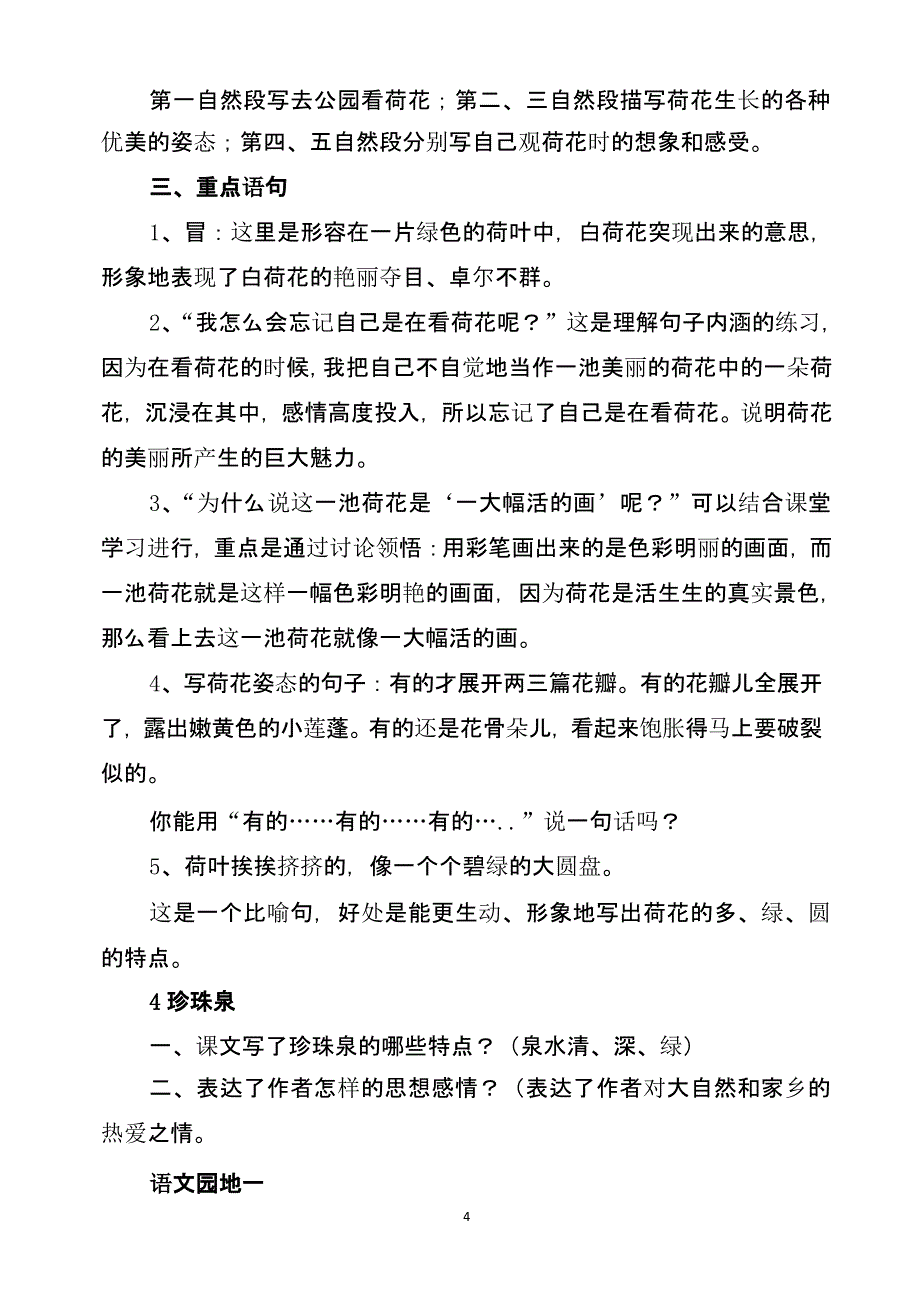 第一自然段写去公园看荷花；第二、三自然段描写荷花生长的各种优美的姿态；第四、五自然段分别写自己观荷花时的想象和感受。

三、重点语句

1、冒：这里是形容在一片绿色的荷叶中，白荷花突现出来的意思，形象地表现了白荷花的艳丽夺目、卓尔不群。

2、“我怎么会忘记自己是在看荷花呢？”这是理解句子内涵的练习，因为在看荷花的时候，我把自己不自觉地当作一池美丽的荷花中的一朵荷花，沉浸在其中，感情高度投入，所以忘记了自己是在看荷花。说明荷花的美丽所产生的巨大魅力。

3、“为什么说这一池荷花是‘一大幅活的画’呢？”可以结合课堂学习进行，重点是通过讨论领悟：用彩笔画出来的是色彩明丽的画面，而一池荷花就是这样一幅色彩明艳的画面，因为荷花是活生生的真实景色，那么看上去这一池荷花就像一大幅活的画。

4、写荷花姿态的句子：有的才展开两三篇花瓣。有的花瓣儿全展开了，露出嫩黄色的小莲蓬。有的还是花骨朵儿，看起来饱胀得马上要破裂似的。

你能用“有的……有的……有的…..”说一句话吗？

5、荷叶挨挨挤挤的，像一个个碧绿的大圆盘。

这是一个比喻句，好处是能更生动、形象地写出荷花的多、绿、圆的特点。

4 珍珠泉

一、课文写了珍珠泉的哪些特点？（泉水清、深、绿）

二、表达了作者怎样的思想感情？（表达了作者对大自然和家乡的热爱之情。

语文园地一

4